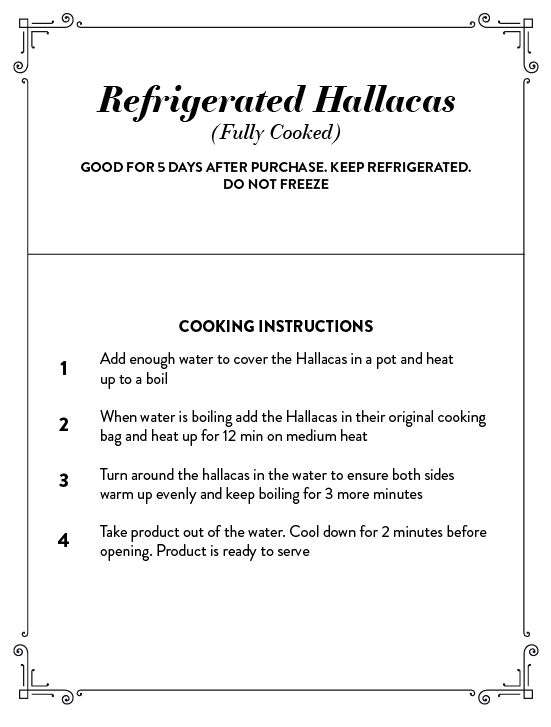 Refrigerated Hallacas
(Fully Cooked)

GOOD FOR 5 DAYS AFTER PURCHASE. KEEP REFRIGERATED. DO NOT FREEZE

COOKING INSTRUCTIONS

1 Add enough water to cover the Hallacas in a pot and heat up to a boil

2 When water is boiling add the Hallacas in their original cooking bag and heat up for 12 min on medium heat

3 Turn around the hallacas in the water to ensure both sides warm up evenly and keep boiling for 3 more minutes

4 Take product out of the water. Cool down for 2 minutes before opening. Product is ready to serve